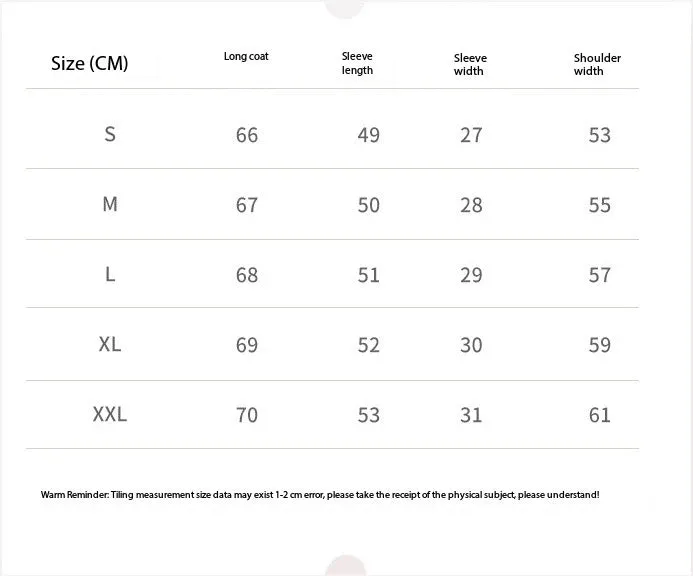 | Size (CM) | Long coat | Sleeve length | Sleeve width | Shoulder width |
|---|---|---|---|---|
| S | 66 | 49 | 27 | 53 |
| M | 67 | 50 | 28 | 55 |
| L | 68 | 51 | 29 | 57 |
| XL | 69 | 52 | 30 | 59 |
| XXL | 70 | 53 | 31 | 61 |

Warm Reminder: Tiling measurement size data may exist 1-2 cm error, please take the receipt of the physical subject, please understand!